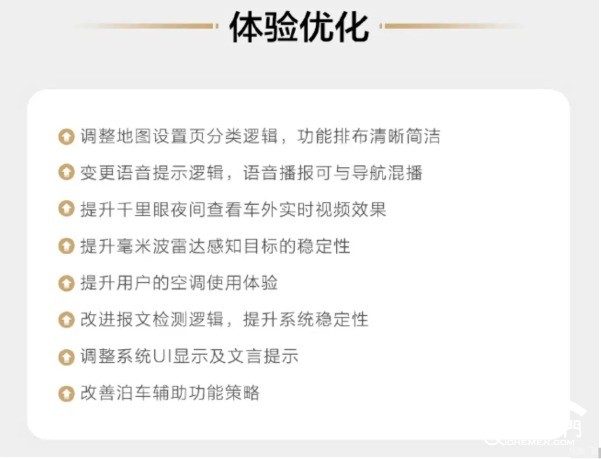 体验优化

调整地图设置页分类逻辑，功能排布清晰简洁

变更语音提示逻辑，语音播报可与导航混播

提升千里眼夜间查看车外实时视频效果

提升毫米波雷达感知目标的稳定性

提升用户的空调使用体验

改进报文检测逻辑，提升系统稳定性

调整系统UI显示及文言提示

改善泊车辅助功能策略

QICHEMEN.COM